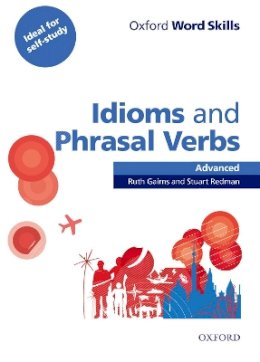 Ideal for self-study

Oxford Word Skills

Idioms and Phrasal Verbs

Advanced

Ruth Gairns and Stuart Redman

OXFORD